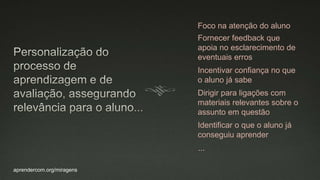 Personalização do processo de aprendizagem e de avaliação, assegurando relevância para o aluno...

Foco na atenção do aluno

Fornecer feedback que apoia no esclarecimento de eventuais erros

Incentivar confiança no que o aluno já sabe

Dirigir para ligações com materiais relevantes sobre o assunto em questão

Identificar o que o aluno já conseguiu aprender

...

aprendercom.org/miragens